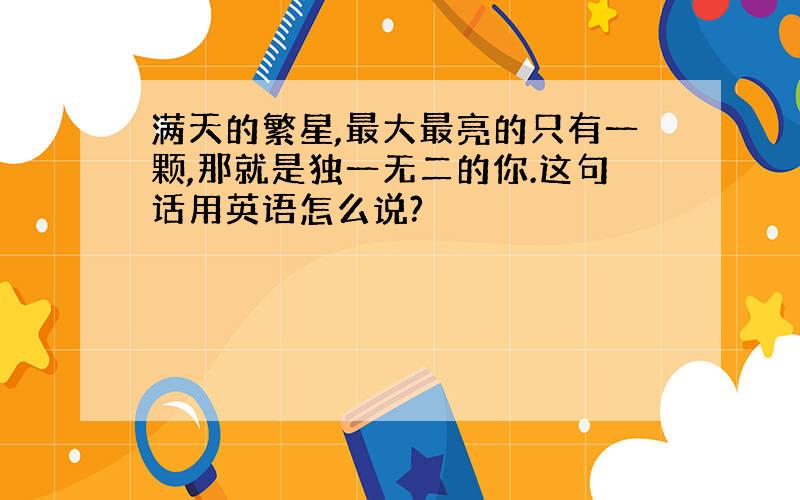 满天的繁星,最大最亮的只有一颗,那就是独一无二的你.这句话用英语怎么说?